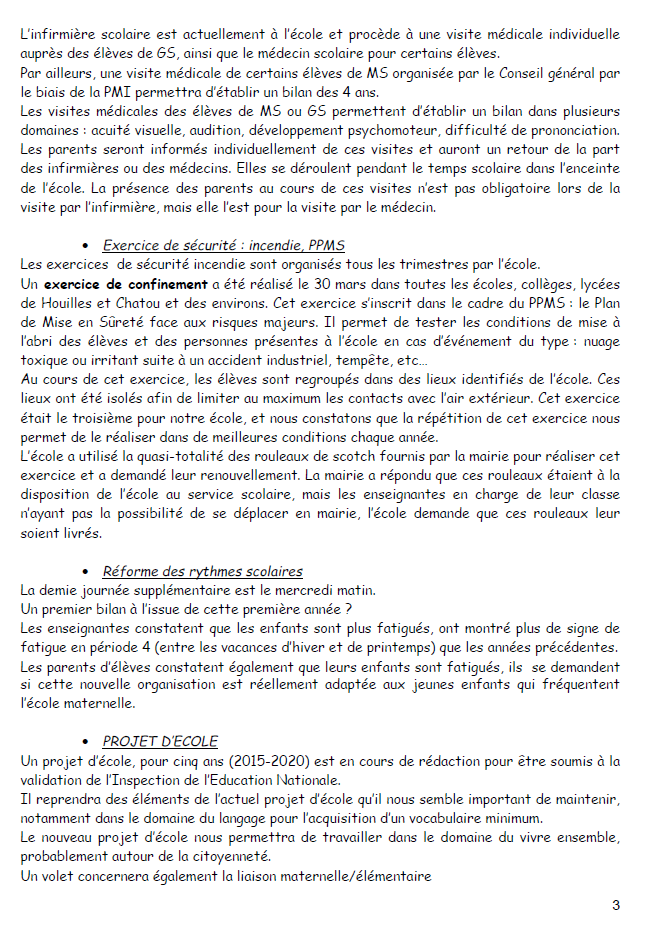 L'infirmière scolaire est actuellement à l'école et procède à une visite médicale individuelle auprès des élèves de GS, ainsi que le médecin scolaire pour certains élèves.
Par ailleurs, une visite médicale de certains élèves de MS organisée par le Conseil général par le biais de la PMI permettra d'établir un bilan des 4 ans.
Les visites médicales des élèves de MS ou GS permettent d'établir un bilan dans plusieurs domaines : acuité visuelle, audition, développement psychomoteur, difficulté de prononciation.
Les parents seront informés individuellement de ces visites et auront un retour de la part des infirmières ou des médecins. Elles se déroulent pendant le temps scolaire dans l'enceinte de l'école. La présence des parents au cours de ces visites n'est pas obligatoire lors de la visite par l'infirmière, mais elle l'est pour la visite par le médecin.

• Exercice de sécurité : incendie, PPMS
Les exercices de sécurité incendie sont organisés tous les trimestres par l'école.
Un exercice de confinement a été réalisé le 30 mars dans toutes les écoles, collèges, lycées de Houilles et Chatou et des environs. Cet exercice s'inscrit dans le cadre du PPMS : le Plan de Mise en Sûreté face aux risques majeurs. Il permet de tester les conditions de mise à l'abri des élèves et des personnes présentes à l'école en cas d'événement du type : nuage toxique ou irritant suite à un accident industriel, tempête, etc…
Au cours de cet exercice, les élèves sont regroupés dans des lieux identifiés de l'école. Ces lieux ont été isolés afin de limiter au maximum les contacts avec l'air extérieur. Cet exercice était le troisième pour notre école, et nous constatons que la répétition de cet exercice nous permet de le réaliser dans de meilleures conditions chaque année.
L'école a utilisé la quasi-totalité des rouleaux de scotch fournis par la mairie pour réaliser cet exercice et a demandé leur renouvellement. La mairie a répondu que ces rouleaux étaient à la disposition de l'école au service scolaire, mais les enseignantes en charge de leur classe n'ayant pas la possibilité de se déplacer en mairie, l'école demande que ces rouleaux leur soient livrés.

• Réforme des rythmes scolaires
La demie journée supplémentaire est le mercredi matin.
Un premier bilan à l'issue de cette première année ?
Les enseignantes constatent que les enfants sont plus fatigués, ont montré plus de signe de fatigue en période 4 (entre les vacances d'hiver et de printemps) que les années précédentes.
Les parents d'élèves constatent également que leurs enfants sont fatigués, ils se demandent si cette nouvelle organisation est réellement adaptée aux jeunes enfants qui fréquentent l'école maternelle.

• PROJET D'ECOLE
Un projet d'école, pour cinq ans (2015-2020) est en cours de rédaction pour être soumis à la validation de l'Inspection de l'Education Nationale.
Il reprendra des éléments de l'actuel projet d'école qu'il nous semble important de maintenir, notamment dans le domaine du langage pour l'acquisition d'un vocabulaire minimum.
Le nouveau projet d'école nous permettra de travailler dans le domaine du vivre ensemble, probablement autour de la citoyenneté.
Un volet concernera également la liaison maternelle/élémentaire

3